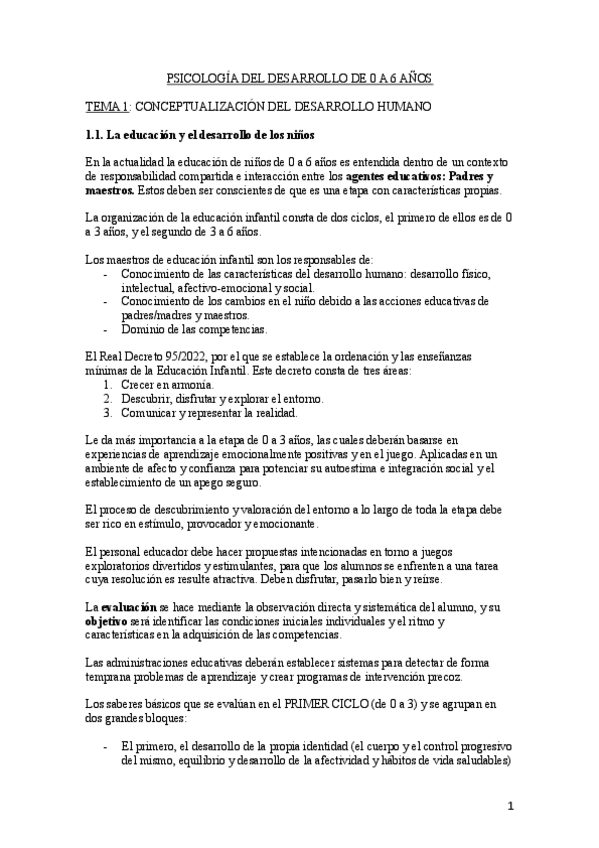 PSICOLOGÍA DEL DESARROLLO DE 0 A 6 AÑOS

TEMA 1: CONCEPTUALIZACIÓN DEL DESARROLLO HUMANO

1.1. La educación y el desarrollo de los niños

En la actualidad la educación de niños de 0 a 6 años es entendida dentro de un contexto de responsabilidad compartida e interacción entre los agentes educativos: Padres y maestros. Estos deben ser conscientes de que es una etapa con características propias.

La organización de la educación infantil consta de dos ciclos, el primero de ellos es de 0 a 3 años, y el segundo de 3 a 6 años.

Los maestros de educación infantil son los responsables de:
- Conocimiento de las características del desarrollo humano: desarrollo físico, intelectual, afectivo-emocional y social.
- Conocimiento de los cambios en el niño debido a las acciones educativas de padres/madres y maestros.
- Dominio de las competencias.

El Real Decreto 95/2022, por el que se establece la ordenación y las enseñanzas mínimas de la Educación Infantil. Este decreto consta de tres áreas:
1. Crecer en armonía.
2. Descubrir, disfrutar y explorar el entorno.
3. Comunicar y representar la realidad.

Le da más importancia a la etapa de 0 a 3 años, las cuales deberán basarse en experiencias de aprendizaje emocionalmente positivas y en el juego. Aplicadas en un ambiente de afecto y confianza para potenciar su autoestima e integración social y el establecimiento de un apego seguro.

El proceso de descubrimiento y valoración del entorno a lo largo de toda la etapa debe ser rico en estímulo, provocador y emocionante.

El personal educador debe hacer propuestas intencionadas en torno a juegos exploratorios divertidos y estimulantes, para que los alumnos se enfrenten a una tarea cuya resolución es resulte atractiva. Deben disfrutar, pasarlo bien y reírse.

La evaluación se hace mediante la observación directa y sistemática del alumno, y su objetivo será identificar las condiciones iniciales individuales y el ritmo y características en la adquisición de las competencias.

Las administraciones educativas deberán establecer sistemas para detectar de forma temprana problemas de aprendizaje y crear programas de intervención precoz.

Los saberes básicos que se evalúan en el PRIMER CICLO (de 0 a 3) y se agrupan en dos grandes bloques:

- El primero, el desarrollo de la propia identidad (el cuerpo y el control progresivo del mismo, equilibrio y desarrollo de la afectividad y hábitos de vida saludables)

1